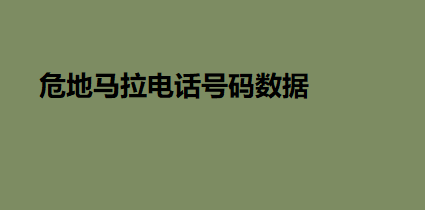 危地马拉电话号码数据